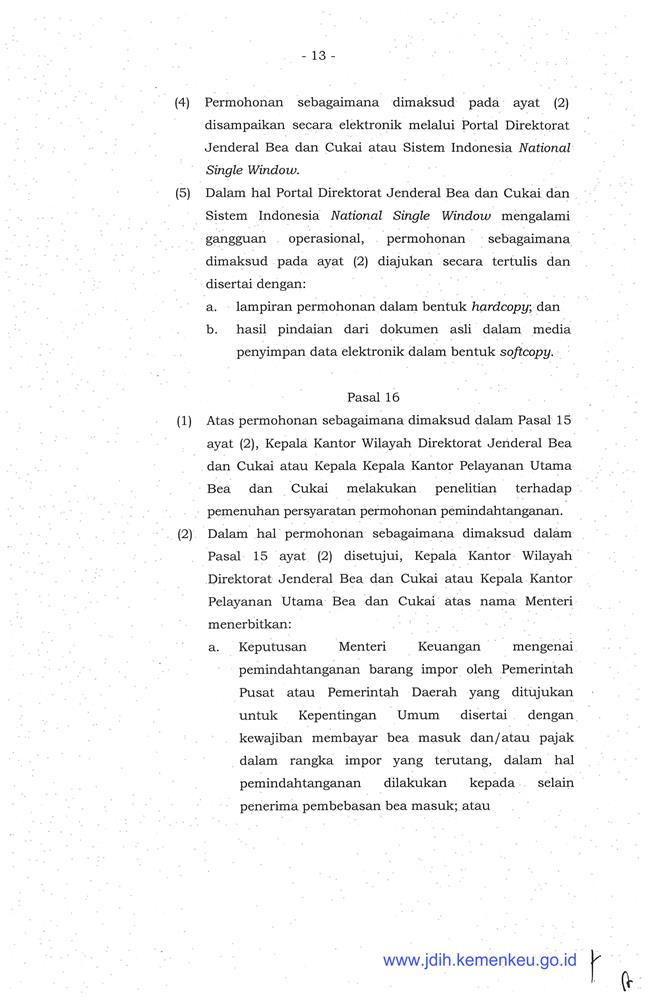 - 13 -

(4) Permohonan sebagaimana dimaksud pada ayat (2) disampaikan secara elektronik melalui Portal Direktorat Jenderal Bea dan Cukai atau Sistem Indonesia National Single Window.

(5) Dalam hal Portal Direktorat Jenderal Bea dan Cukai dan Sistem Indonesia National Single Window mengalami gangguan operasional, permohonan sebagaimana dimaksud pada ayat (2) diajukan secara tertulis dan disertai dengan:
a. lampiran permohonan dalam bentuk hardcopy; dan
b. hasil pindaian dari dokumen asli dalam media penyimpan data elektronik dalam bentuk softcopy.

Pasal 16

(1) Atas permohonan sebagaimana dimaksud dalam Pasal 15 ayat (2), Kepala Kantor Wilayah Direktorat Jenderal Bea dan Cukai atau Kepala Kepala Kantor Pelayanan Utama Bea dan Cukai melakukan penelitian terhadap pemenuhan persyaratan permohonan pemindahtanganan.

(2) Dalam hal permohonan sebagaimana dimaksud dalam Pasal 15 ayat (2) disetujui, Kepala Kantor Wilayah Direktorat Jenderal Bea dan Cukai atau Kepala Kantor Pelayanan Utama Bea dan Cukai atas nama Menteri menerbitkan:
a. Keputusan Menteri Keuangan mengenai pemindahtanganan barang impor oleh Pemerintah Pusat atau Pemerintah Daerah yang ditujukan untuk Kepentingan Umum disertai dengan kewajiban membayar bea masuk dan/atau pajak dalam rangka impor yang terutang, dalam hal pemindahtanganan dilakukan kepada selain penerima pembebasan bea masuk; atau

www.jdih.kemenkeu.go.id